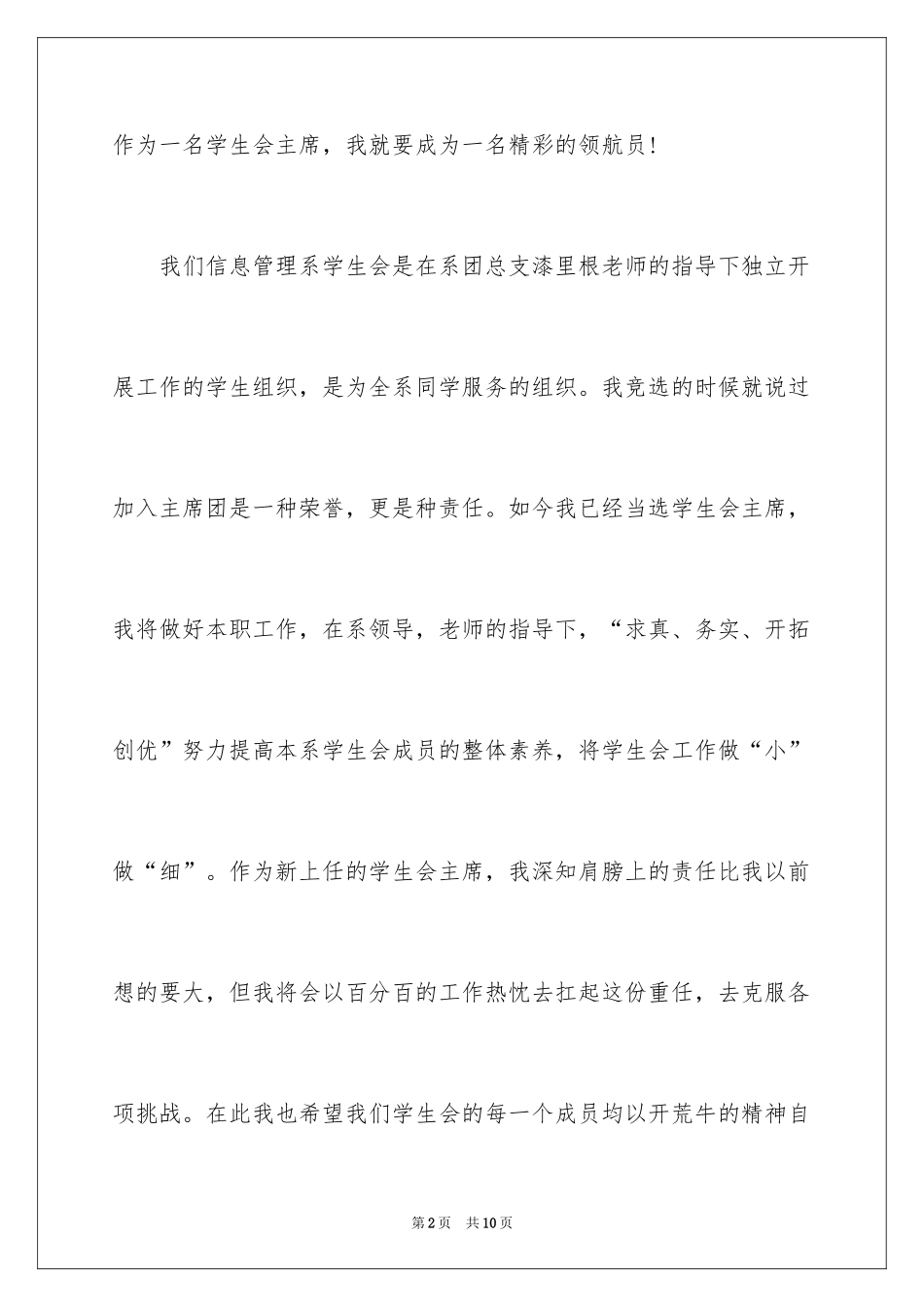 作为一名学生会主席，我就要成为一名精彩的领航员！

我们信息管理系学生会是在系团总支漆里根老师的指导下独立开展工作的学生组织，是为全系同学服务的组织。我竞选的时候就说过加入主席团是一种荣誉，更是种责任。如今我已经当选学生会主席，我将做好本职工作，在系领导，老师的指导下，“求真、务实、开拓创优”努力提高本系学生会成员的整体素养，将学生会工作做“小”做“细”。作为新上任的学生会主席，我深知肩膀上的责任比我以前想的要大，但我将会以百分百的工作热忱去扛起这份重任，去克服各项挑战。在此我也希望我们学生会的每一个成员均以开荒牛的精神自

第2页 共10页